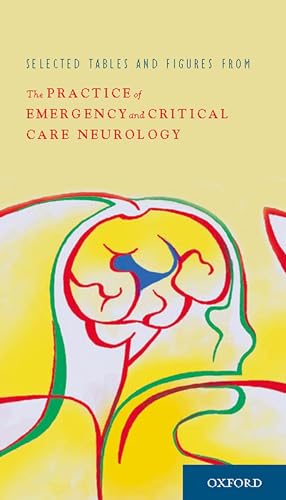 SELECTED TABLES AND FIGURES FROM

The PRACTICE of EMERGENCY and CRITICAL CARE NEUROLOGY

OXFORD